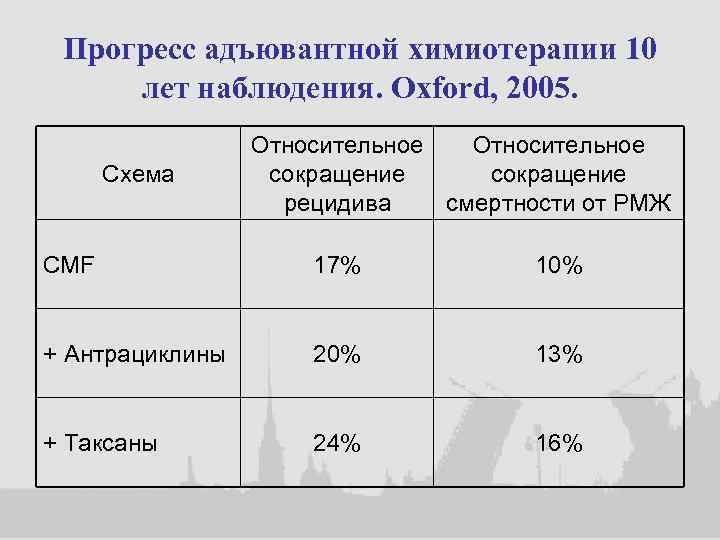 Прогресс адъювантной химиотерапии 10 лет наблюдения. Oxford, 2005.

| Схема | Относительное сокращение рецидива | Относительное сокращение смертности от РМЖ |
|---|---|---|
| CMF | 17% | 10% |
| + Антрациклины | 20% | 13% |
| + Таксаны | 24% | 16% |